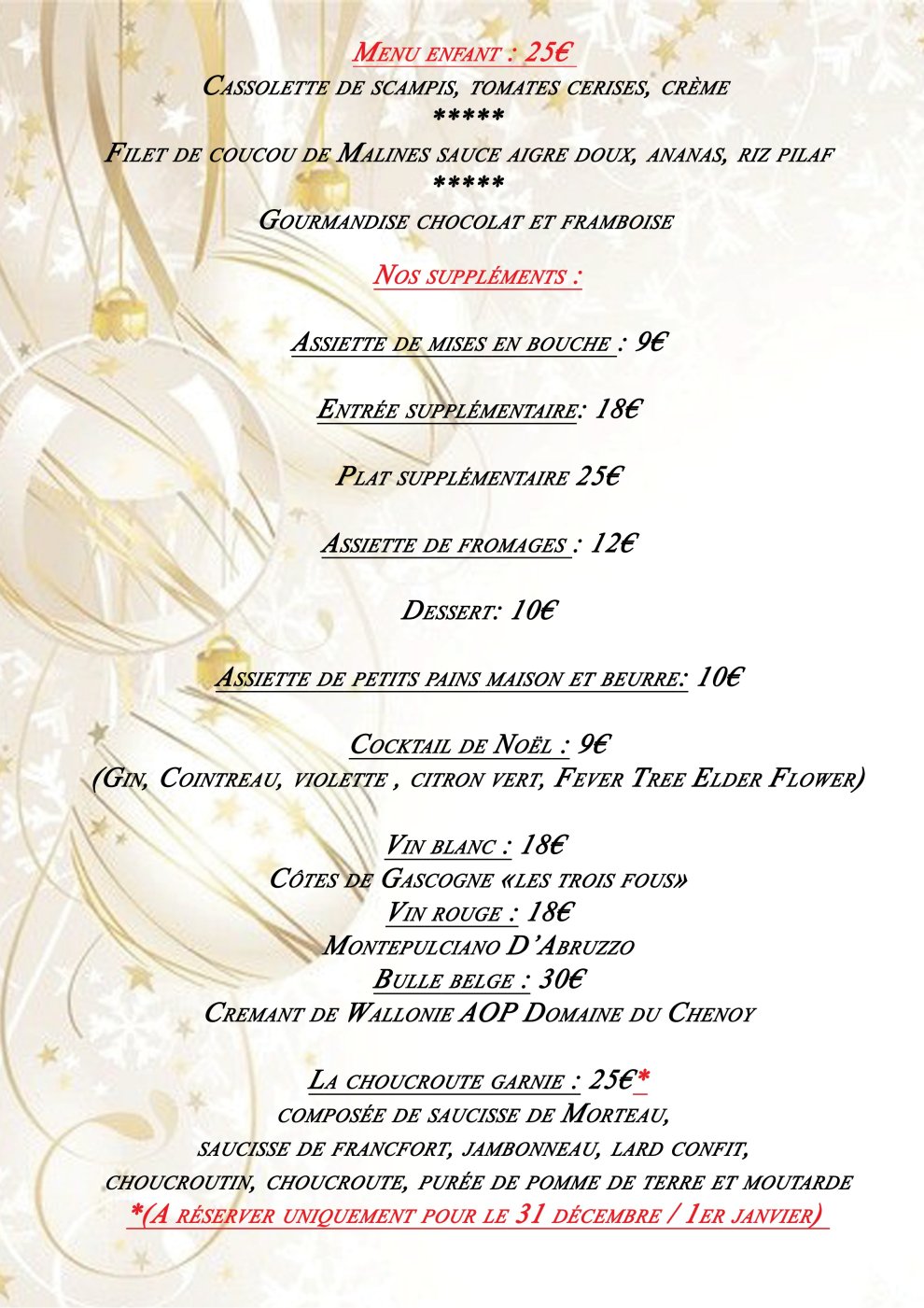 Menu enfant : 25€

Cassolette de scampis, tomates cerises, crème
*****
Filet de coucou de Malines sauce aigre doux, ananas, riz pilaf
*****
Gourmandise chocolat et framboise

Nos suppléments :

Assiette de mises en bouche : 9€

Entrée supplémentaire: 18€

Plat supplémentaire 25€

Assiette de fromages : 12€

Dessert: 10€

Assiette de petits pains maison et beurre: 10€

Cocktail de Noël : 9€
(Gin, Cointreau, violette , citron vert, Fever Tree Elder Flower)

Vin blanc : 18€
Côtes de Gascogne «les trois fous»
Vin rouge : 18€
Montepulciano D'Abruzzo
Bulle belge : 30€
Cremant de Wallonie AOP Domaine du Chenoy

La choucroute garnie : 25€*
composée de saucisse de Morteau,
saucisse de francfort, jambonneau, lard confit,
choucroutin, choucroute, purée de pomme de terre et moutarde
*(A réserver uniquement pour le 31 décembre / 1er janvier)